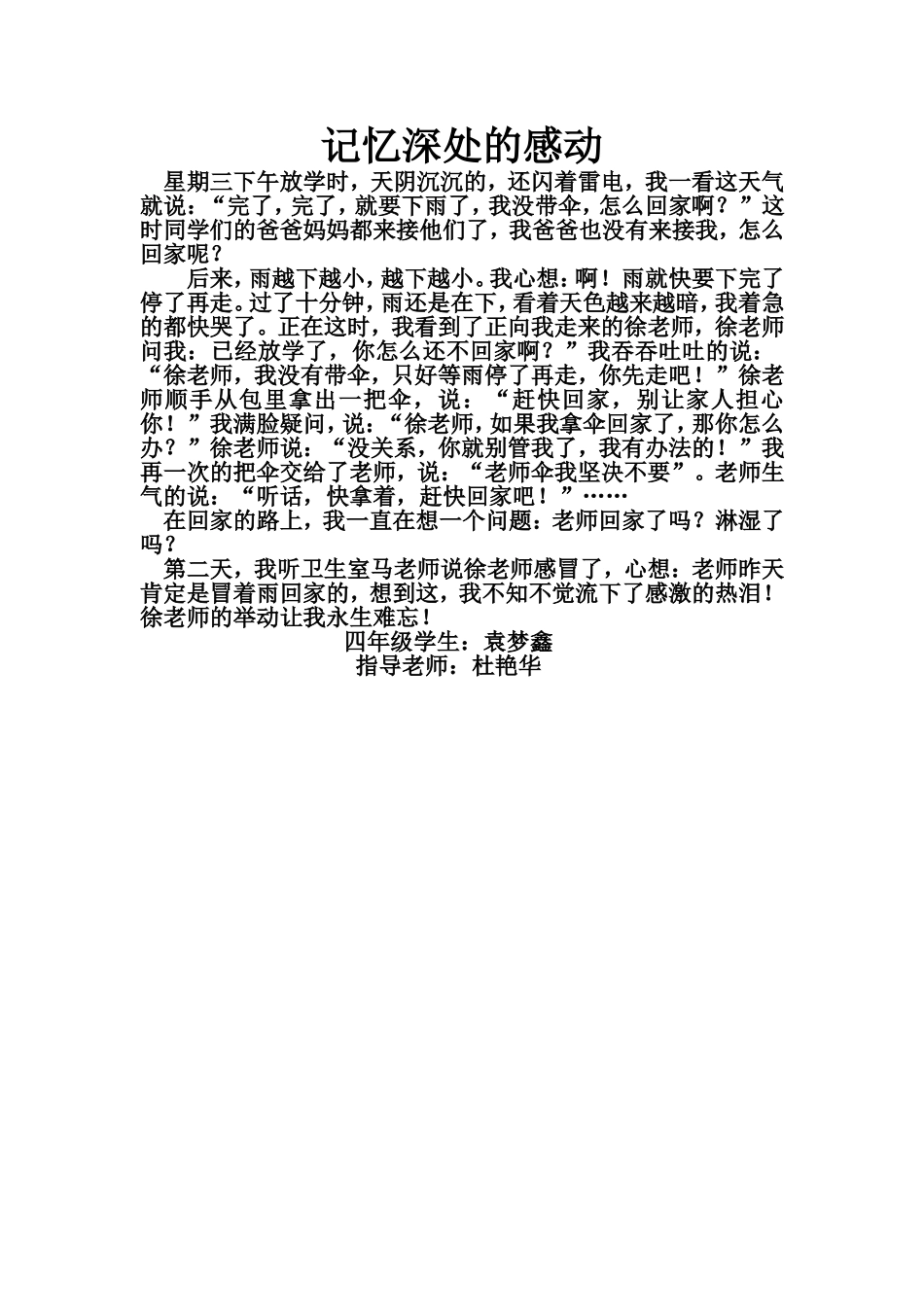 记忆深处的感动

星期三下午放学时，天阴沉沉的，还闪着雷电，我一看这天气就说：“完了，完了，就要下雨了，我没带伞，怎么回家啊？”这时同学们的爸爸妈妈都来接他们了，我爸爸也没有来接我，怎么回家呢？

后来，雨越下越小，越下越小。我心想：啊！雨就快要下完了停了再走。过了十分钟，雨还是在下，看着天色越来越暗，我着急的都快哭了。正在这时，我看到了正向我走来的徐老师，徐老师问我：已经放学了，你怎么还不回家啊？”我吞吞吐吐的说：“徐老师，我没有带伞，只好等雨停了再走，你先走吧！”徐老师顺手从包里拿出一把伞，说：“赶快回家，别让家人担心你！”我满脸疑问，说：“徐老师，如果我拿伞回家了，那你怎么办？”徐老师说：“没关系，你就别管我了，我有办法的！”我再一次的把伞交给了老师，说：“老师伞我坚决不要”。老师生气的说：“听话，快拿着，赶快回家吧！”……

在回家的路上，我一直在想一个问题：老师回家了吗？淋湿了吗？

第二天，我听卫生室马老师说徐老师感冒了，心想：老师昨天肯定是冒着雨回家的，想到这，我不知不觉流下了感激的热泪！徐老师的举动让我永生难忘！

四年级学生：袁梦鑫
指导老师：杜艳华